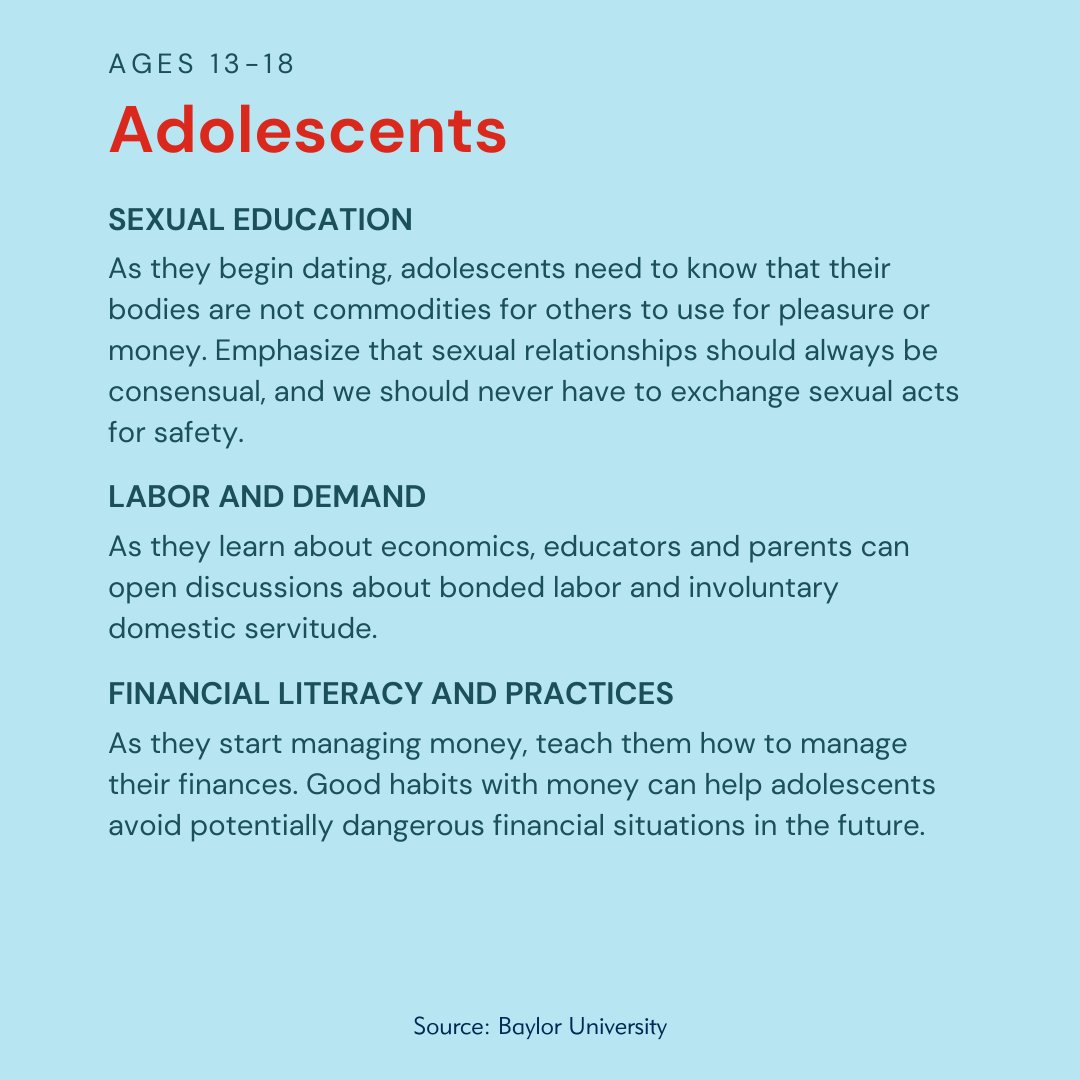 AGES 13-18

Adolescents

SEXUAL EDUCATION

As they begin dating, adolescents need to know that their bodies are not commodities for others to use for pleasure or money. Emphasize that sexual relationships should always be consensual, and we should never have to exchange sexual acts for safety.

LABOR AND DEMAND

As they learn about economics, educators and parents can open discussions about bonded labor and involuntary domestic servitude.

FINANCIAL LITERACY AND PRACTICES

As they start managing money, teach them how to manage their finances. Good habits with money can help adolescents avoid potentially dangerous financial situations in the future.

Source: Baylor University